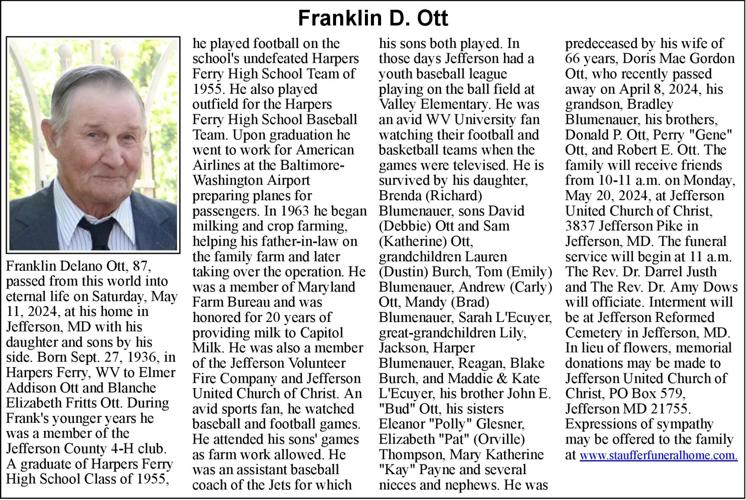 Franklin D. Ott

Franklin Delano Ott, 87, passed from this world into eternal life on Saturday, May 11, 2024, at his home in Jefferson, MD with his daughter and sons by his side. Born Sept. 27, 1936, in Harpers Ferry, WV to Elmer Addison Ott and Blanche Elizabeth Fritts Ott. During Frank's younger years he was a member of the Jefferson County 4-H club. A graduate of Harpers Ferry High School Class of 1955, he played football on the school's undefeated Harpers Ferry High School Team of 1955. He also played outfield for the Harpers Ferry High School Baseball Team. Upon graduation he went to work for American Airlines at the Baltimore-Washington Airport preparing planes for passengers. In 1963 he began milking and crop farming, helping his father-in-law on the family farm and later taking over the operation. He was a member of Maryland Farm Bureau and was honored for 20 years of providing milk to Capitol Milk. He was also a member of the Jefferson Volunteer Fire Company and Jefferson United Church of Christ. An avid sports fan, he watched baseball and football games. He attended his sons' games as farm work allowed. He was an assistant baseball coach of the Jets for which his sons both played. In those days Jefferson had a youth baseball league playing on the ball field at Valley Elementary. He was an avid WV University fan watching their football and basketball teams when the games were televised. He is survived by his daughter, Brenda (Richard) Blumenauer, sons David (Debbie) Ott and Sam (Katherine) Ott, grandchildren Lauren (Dustin) Burch, Tom (Emily) Blumenauer, Andrew (Carly) Ott, Mandy (Brad) Blumenauer, Sarah L'Ecuyer, great-grandchildren Lily, Jackson, Harper Blumenauer, Reagan, Blake Burch, and Maddie & Kate L'Ecuyer, his brother John E. "Bud" Ott, his sisters Eleanor "Polly" Glesner, Elizabeth "Pat" (Orville) Thompson, Mary Katherine "Kay" Payne and several nieces and nephews. He was predeceased by his wife of 66 years, Doris Mae Gordon Ott, who recently passed away on April 8, 2024, his grandson, Bradley Blumenauer, his brothers, Donald P. Ott, Perry "Gene" Ott, and Robert E. Ott. The family will receive friends from 10-11 a.m. on Monday, May 20, 2024, at Jefferson United Church of Christ, 3837 Jefferson Pike in Jefferson, MD. The funeral service will begin at 11 a.m. The Rev. Dr. Darrel Justh and The Rev. Dr. Amy Dows will officiate. Interment will be at Jefferson Reformed Cemetery in Jefferson, MD. In lieu of flowers, memorial donations may be made to Jefferson United Church of Christ, PO Box 579, Jefferson MD 21755. Expressions of sympathy may be offered to the family at www.staufferfuneralhome.com.